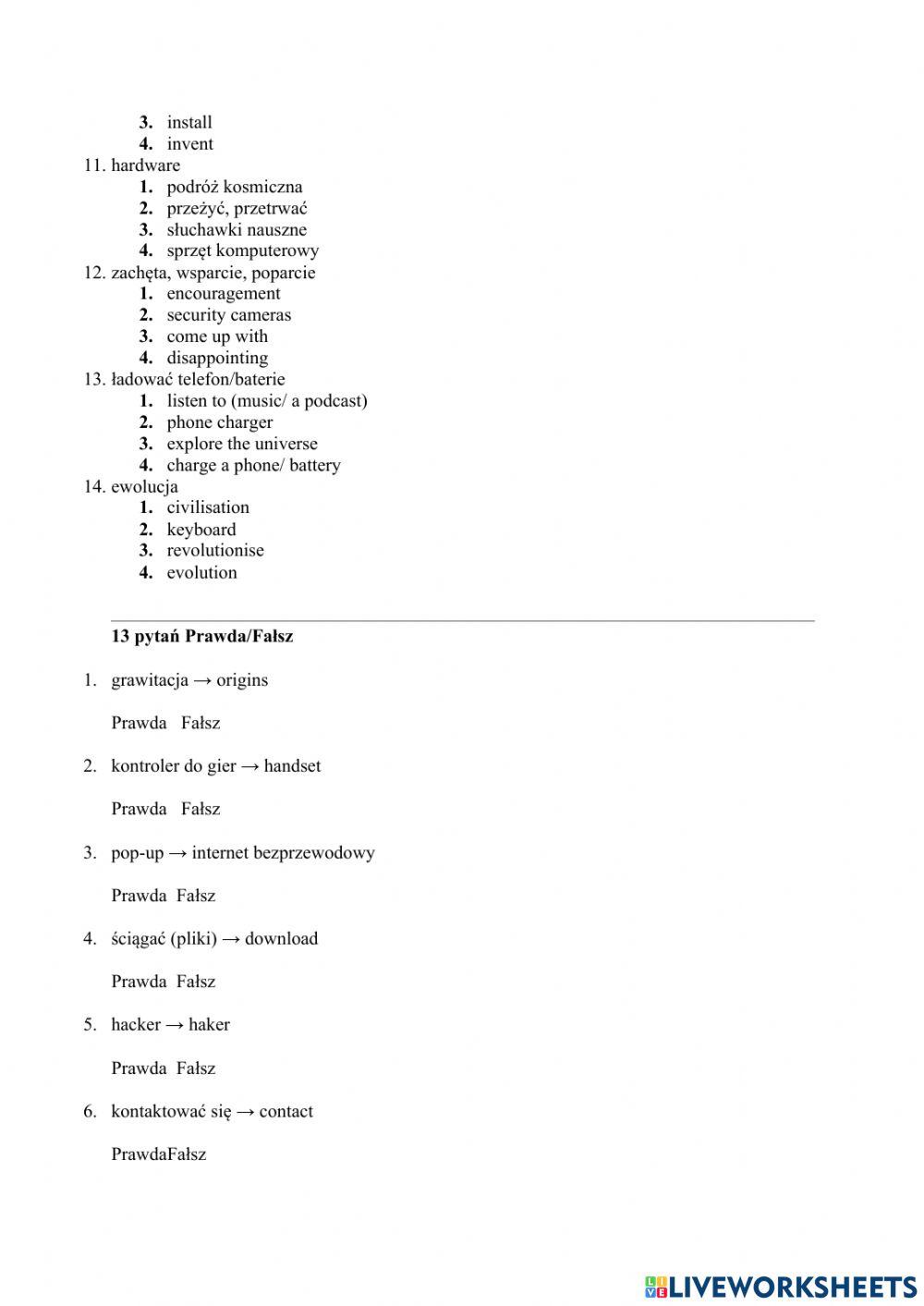 3. install
4. invent
11. hardware
1. podróż kosmiczna
2. przeżyć, przetrwać
3. słuchawki nauszne
4. sprzęt komputerowy
12. zachęta, wsparcie, poparcie
1. encouragement
2. security cameras
3. come up with
4. disappointing
13. ładować telefon/baterie
1. listen to (music/ a podcast)
2. phone charger
3. explore the universe
4. charge a phone/ battery
14. ewolucja
1. civilisation
2. keyboard
3. revolutionise
4. evolution

13 pytań Prawda/Fałsz

1. grawitacja → origins

Prawda Fałsz

2. kontroler do gier → handset

Prawda Fałsz

3. pop-up → internet bezprzewodowy

Prawda Fałsz

4. ściągać (pliki) → download

Prawda Fałsz

5. hacker → haker

Prawda Fałsz

6. kontaktować się → contact

PrawdaFałsz

LIVEWORKSHEETS